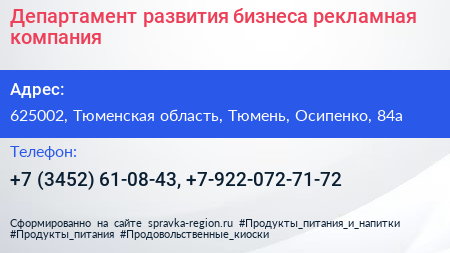 Департамент развития бизнеса рекламная компания

Адрес:

625002, Тюменская область, Тюмень, Осипенко, 84а

Телефон:

+7 (3452) 61-08-43, +7-922-072-71-72

Сформированно на сайте spravka-region.ru #Продукты_питания_и_напитки #Продукты_питания #Продовольственные_киоски